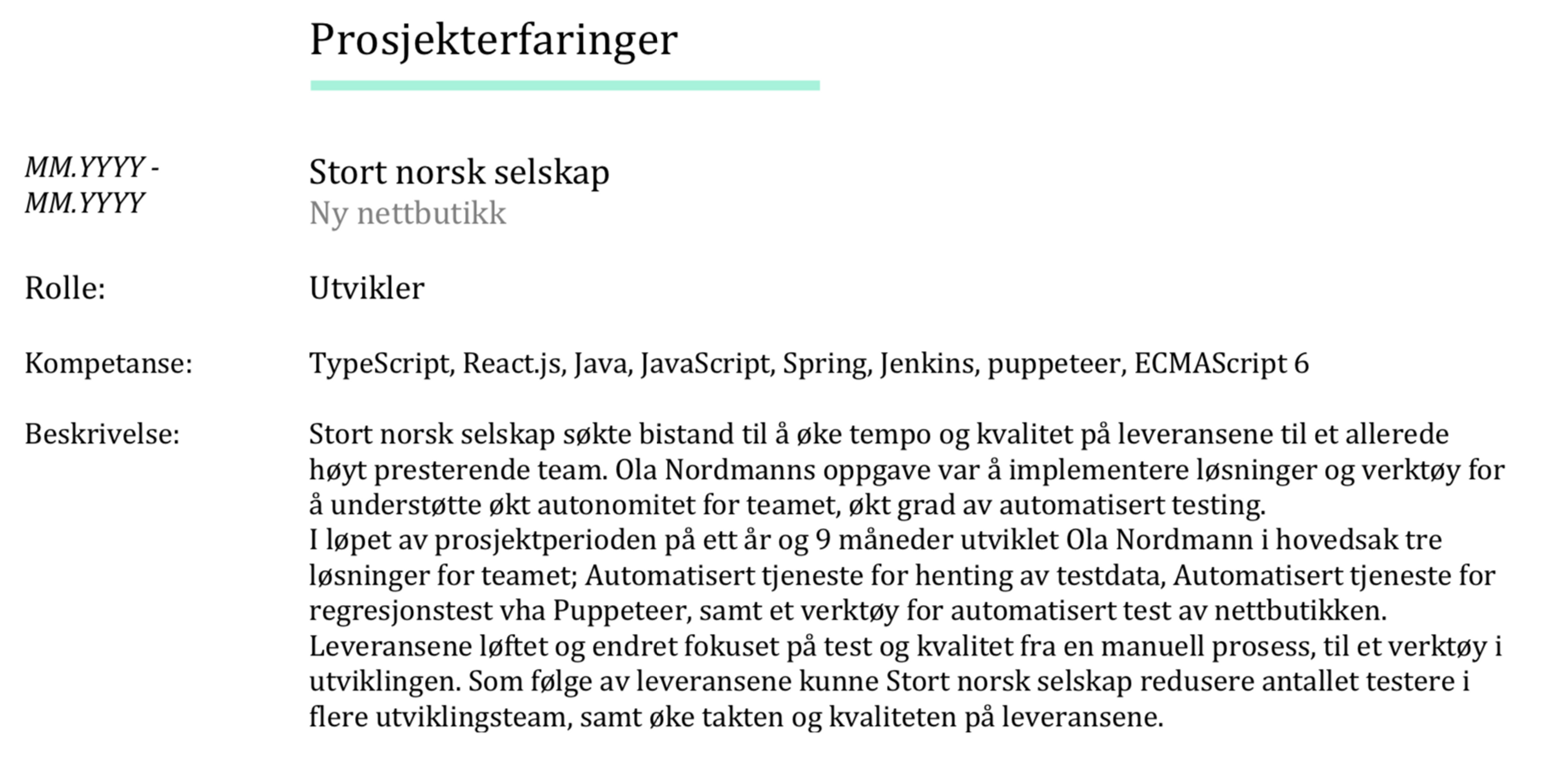 Prosjekterfaringer

MM.YYYY - MM.YYYY

Stort norsk selskap
Ny nettbutikk

Rolle:

Utvikler

Kompetanse:

TypeScript, React.js, Java, JavaScript, Spring, Jenkins, puppeteer, ECMAScript 6

Beskrivelse:

Stort norsk selskap søkte bistand til å øke tempo og kvalitet på leveransene til et allerede høyt presterende team. Ola Nordmanns oppgave var å implementere løsninger og verktøy for å understøtte økt autonomitet for teamet, økt grad av automatisert testing.
I løpet av prosjektperioden på ett år og 9 måneder utviklet Ola Nordmann i hovedsak tre løsninger for teamet; Automatisert tjeneste for henting av testdata, Automatisert tjeneste for regresjonstest vha Puppeteer, samt et verktøy for automatisert test av nettbutikken.
Leveransene løftet og endret fokuset på test og kvalitet fra en manuell prosess, til et verktøy i utviklingen. Som følge av leveransene kunne Stort norsk selskap redusere antallet testere i flere utviklingsteam, samt øke takten og kvaliteten på leveransene.